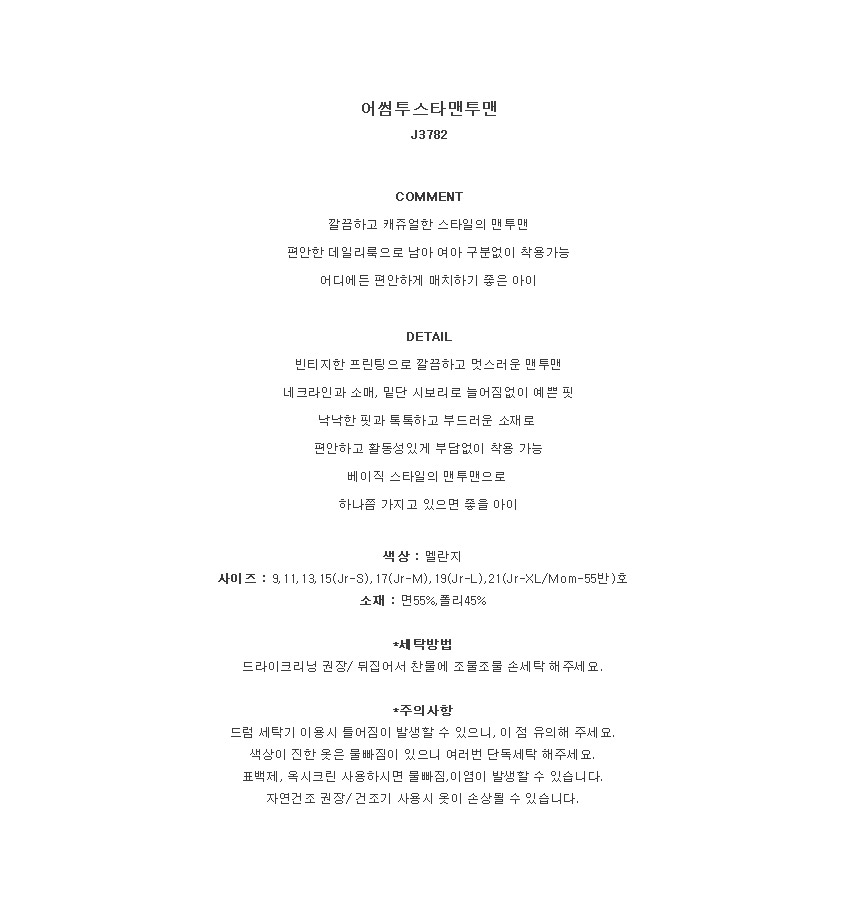 어썸투스타맨투맨
J3782

COMMENT
깔끔하고 캐쥬얼한 스타일의 맨투맨
편안한 데일리룩으로 남아 여아 구분없이 착용가능
어디에든 편안하게 매치하기 좋은 아이

DETAIL
빈티지한 프린팅으로 깔끔하고 멋스러운 맨투맨
네크라인과 소매, 밑단 시보리로 늘어짐없이 예쁜 핏
낙낙한 핏과 톡톡하고 부드러운 소재로
편안하고 활동성있게 부담없이 착용 가능
베이직 스타일의 맨투맨으로
하나쯤 가지고 있으면 좋을 아이

색상 : 멜란지
사이즈 : 9,11,13,15(Jr-S),17(Jr-M),19(Jr-L),21(Jr-XL/Mom-55반)호
소재 : 면55%,폴리45%

*세탁방법
드라이크리닝 권장/ 뒤집어서 찬물에 조물조물 손세탁 해주세요.

*주의사항
드럼 세탁기 이용시 틀어짐이 발생할 수 있으니, 이 점 유의해 주세요.
색상이 진한 옷은 물빠짐이 있으니 여러번 단독세탁 해주세요.
표백제, 옥시크린 사용하시면 물빠짐,이염이 발생할 수 있습니다.
자연건조 권장/ 건조기 사용시 옷이 손상될 수 있습니다.